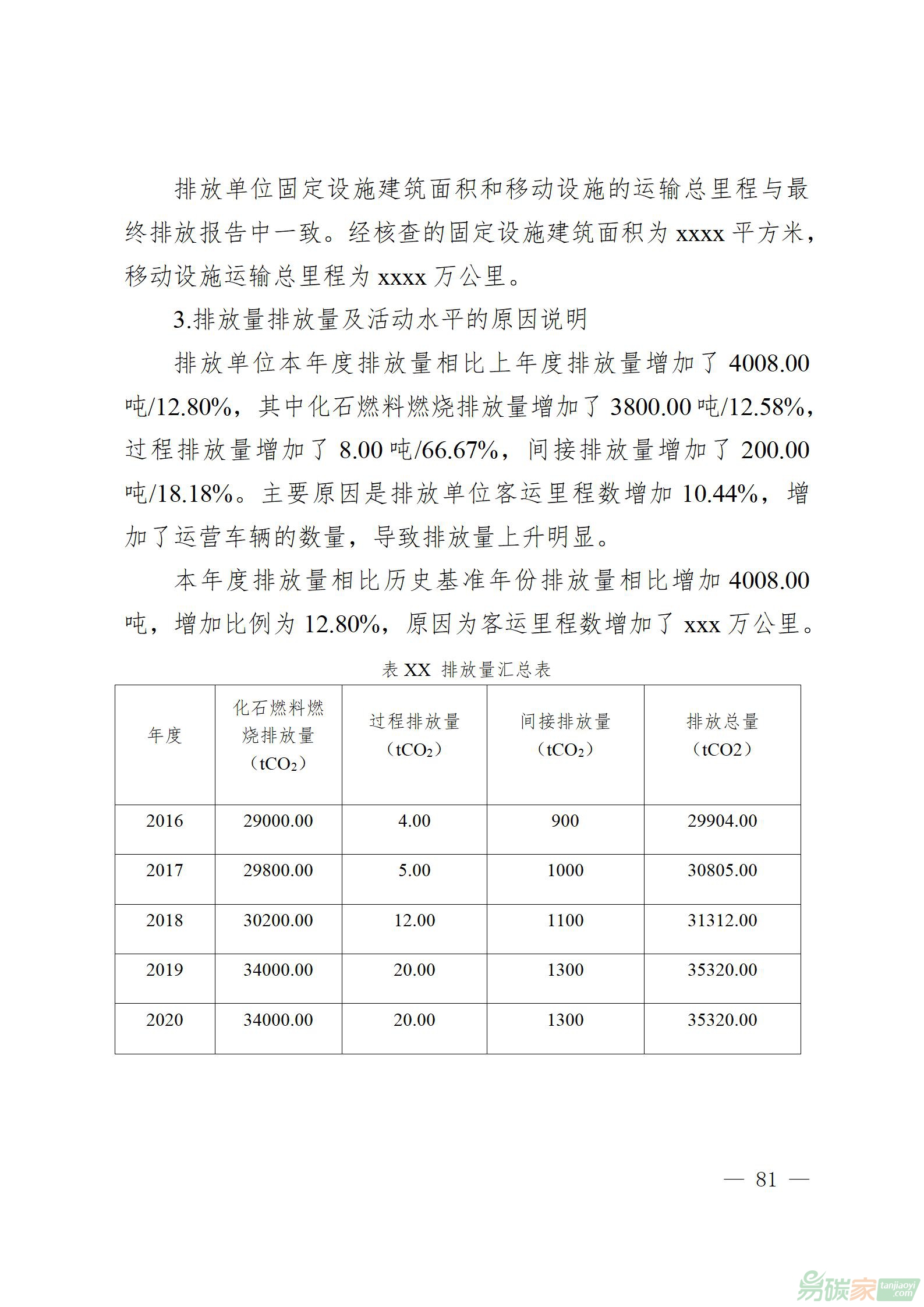 排放单位固定设施建筑面积和移动设施的运输总里程与最终排放报告中一致。经核查的固定设施建筑面积为 xxxx 平方米，移动设施运输总里程为 xxxx 万公里。

3.排放量排放量及活动水平的原因说明

排放单位本年度排放量相比上年度排放量增加了 4008.00 吨/12.80%，其中化石燃料燃烧排放量增加了 3800.00 吨/12.58%，过程排放量增加了 8.00 吨/66.67%，间接排放量增加了 200.00 吨/18.18%。主要原因是排放单位客运里程数增加 10.44%，增加了运营车辆的数量，导致排放量上升明显。

本年度排放量相比历史基准年份排放量相比增加 4008.00 吨，增加比例为 12.80%，原因为客运里程数增加了 xxx 万公里。

表 XX 排放量汇总表

| 年度 | 化石燃料燃烧排放量（$tCO_2$） | 过程排放量（$tCO_2$） | 间接排放量（$tCO_2$） | 排放总量（tCO2） |
|---|---|---|---|---|
| 2016 | 29000.00 | 4.00 | 900 | 29904.00 |
| 2017 | 29800.00 | 5.00 | 1000 | 30805.00 |
| 2018 | 30200.00 | 12.00 | 1100 | 31312.00 |
| 2019 | 34000.00 | 20.00 | 1300 | 35320.00 |
| 2020 | 34000.00 | 20.00 | 1300 | 35320.00 |

— 81 —

易碳家 tanjiaoyi.com